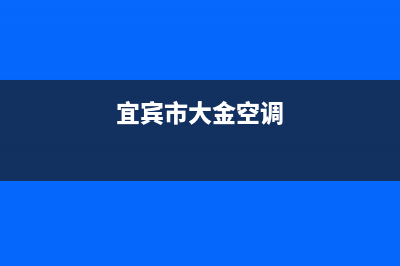 宜宾市大金空调